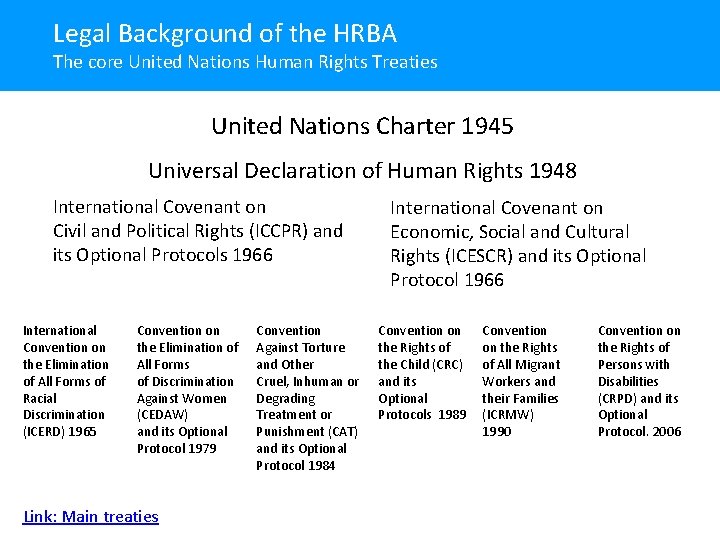 Legal Background of the HRBA
The core United Nations Human Rights Treaties

United Nations Charter 1945

Universal Declaration of Human Rights 1948

International Covenant on Civil and Political Rights (ICCPR) and its Optional Protocols 1966

International Covenant on Economic, Social and Cultural Rights (ICESCR) and its Optional Protocol 1966

International Convention on the Elimination of All Forms of Racial Discrimination (ICERD) 1965

Convention on the Elimination of All Forms of Discrimination Against Women (CEDAW) and its Optional Protocol 1979

Convention Against Torture and Other Cruel, Inhuman or Degrading Treatment or Punishment (CAT) and its Optional Protocol 1984

Convention on the Rights of the Child (CRC) and its Optional Protocols 1989

Convention on the Rights of All Migrant Workers and their Families (ICRMW) 1990

Convention on the Rights of Persons with Disabilities (CRPD) and its Optional Protocol. 2006

Link: Main treaties